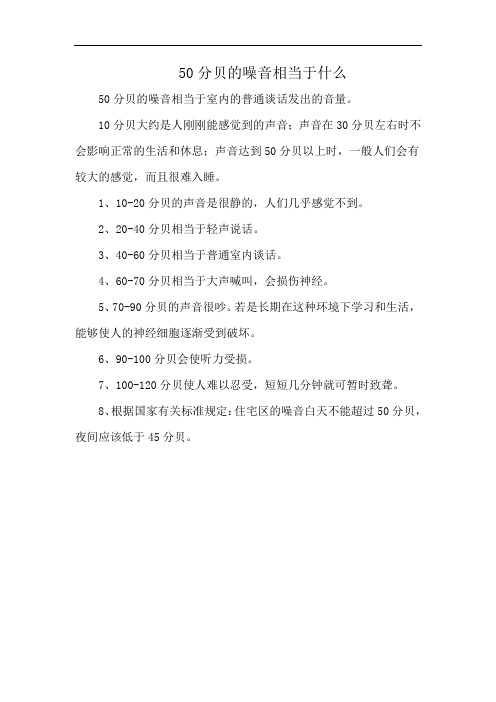 50 分贝的噪音相当于什么

50 分贝的噪音相当于室内的普通谈话发出的音量。

10 分贝大约是人刚刚能感觉到的声音；声音在 30 分贝左右时不会影响正常的生活和休息；声音达到 50 分贝以上时，一般人们会有较大的感觉，而且很难入睡。

1、10-20 分贝的声音是很静的，人们几乎感觉不到。

2、20-40 分贝相当于轻声说话。

3、40-60 分贝相当于普通室内谈话。

4、60-70 分贝相当于大声喊叫，会损伤神经。

5、70-90 分贝的声音很吵。若是长期在这种环境下学习和生活，能够使人的神经细胞逐渐受到破坏。

6、90-100 分贝会使听力受损。

7、100-120 分贝使人难以忍受，短短几分钟就可暂时致聋。

8、根据国家有关标准规定：住宅区的噪音白天不能超过 50 分贝，夜间应该低于 45 分贝。